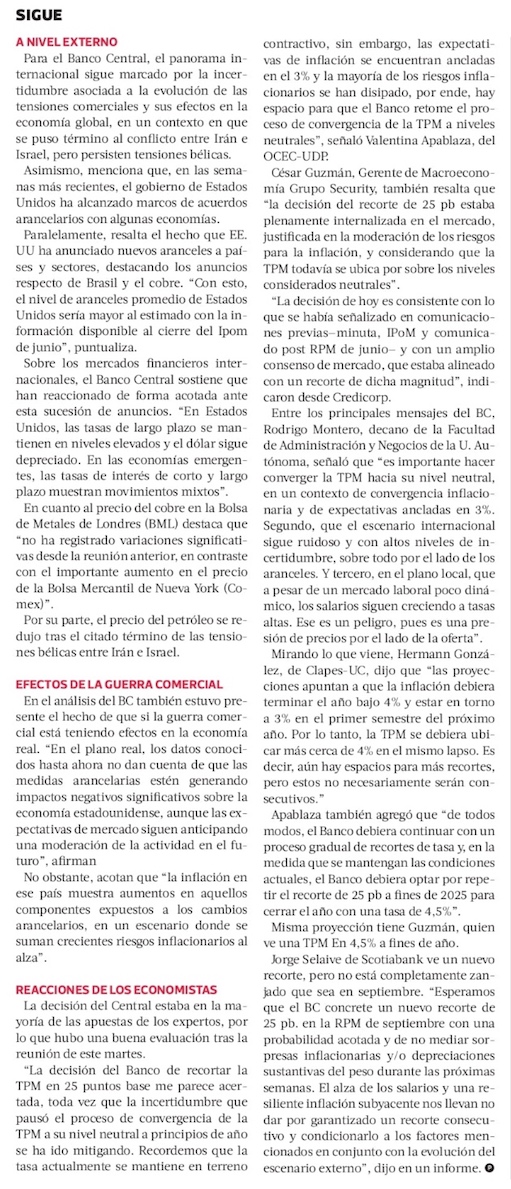 SIGUE

A NIVEL EXTERNO

Para el Banco Central, el panorama internacional sigue marcado por la incertidumbre asociada a la evolución de las tensiones comerciales y sus efectos en la economía global, en un contexto en que se puso término al conflicto entre Irán e Israel, pero persisten tensiones bélicas.

Asimismo, menciona que, en las semanas más recientes, el gobierno de Estados Unidos ha alcanzado marcos de acuerdos arancelarios con algunas economías.

Paralelamente, resalta el hecho que EE. UU ha anunciado nuevos aranceles a países y sectores, destacando los anuncios respecto de Brasil y el cobre. "Con esto, el nivel de aranceles promedio de Estados Unidos sería mayor al estimado con la información disponible al cierre del Ipom de junio", puntualiza.

Sobre los mercados financieros internacionales, el Banco Central sostiene que han reaccionado de forma acotada ante esta sucesión de anuncios. "En Estados Unidos, las tasas de largo plazo se mantienen en niveles elevados y el dólar sigue depreciado. En las economías emergentes, las tasas de interés de corto y largo plazo muestran movimientos mixtos".

En cuanto al precio del cobre en la Bolsa de Metales de Londres (BML) destaca que "no ha registrado variaciones significativas desde la reunión anterior, en contraste con el importante aumento en el precio de la Bolsa Mercantil de Nueva York (Comex)".

Por su parte, el precio del petróleo se redujo tras el citado término de las tensiones bélicas entre Irán e Israel.

EFECTOS DE LA GUERRA COMERCIAL

En el análisis del BC también estuvo presente el hecho de que si la guerra comercial está teniendo efectos en la economía real. "En el plano real, los datos conocidos hasta ahora no dan cuenta de que las medidas arancelarias estén generando impactos negativos significativos sobre la economía estadounidense, aunque las expectativas de mercado siguen anticipando una moderación de la actividad en el futuro", afirman

No obstante, acotan que "la inflación en ese país muestra aumentos en aquellos componentes expuestos a los cambios arancelarios, en un escenario donde se suman crecientes riesgos inflacionarios al alza".

REACCIONES DE LOS ECONOMISTAS

La decisión del Central estaba en la mayoría de las apuestas de los expertos, por lo que hubo una buena evaluación tras la reunión de este martes.

"La decisión del Banco de recortar la TPM en 25 puntos base me parece acertada, toda vez que la incertidumbre que pausó el proceso de convergencia de la TPM a su nivel neutral a principios de año se ha ido mitigando. Recordemos que la tasa actualmente se mantiene en terreno contractivo, sin embargo, las expectativas de inflación se encuentran ancladas en el 3% y la mayoría de los riesgos inflacionarios se han disipado, por ende, hay espacio para que el Banco retome el proceso de convergencia de la TPM a niveles neutrales", señaló Valentina Apablaza, del OCEC-UDP.

César Guzmán, Gerente de Macroeconomía Grupo Security, también resalta que "la decisión del recorte de 25 pb estaba plenamente internalizada en el mercado, justificada en la moderación de los riesgos para la inflación, y considerando que la TPM todavía se ubica por sobre los niveles considerados neutrales".

"La decisión de hoy es consistente con lo que se había señalizado en comunicaciones previas–minuta, IPoM y comunicado post RPM de junio– y con un amplio consenso de mercado, que estaba alineado con un recorte de dicha magnitud", indicaron desde Credicorp.

Entre los principales mensajes del BC, Rodrigo Montero, decano de la Facultad de Administración y Negocios de la U. Autónoma, señaló que "es importante hacer converger la TPM hacia su nivel neutral, en un contexto de convergencia inflacionaria y de expectativas ancladas en 3%. Segundo, que el escenario internacional sigue ruidoso y con altos niveles de incertidumbre, sobre todo por el lado de los aranceles. Y tercero, en el plano local, que a pesar de un mercado laboral poco dinámico, los salarios siguen creciendo a tasas altas. Ese es un peligro, pues es una presión de precios por el lado de la oferta".

Mirando lo que viene, Hermann González, de Clapes-UC, dijo que "las proyecciones apuntan a que la inflación debiera terminar el año bajo 4% y estar en torno a 3% en el primer semestre del próximo año. Por lo tanto, la TPM se debiera ubicar más cerca de 4% en el mismo lapso. Es decir, aún hay espacios para más recortes, pero estos no necesariamente serán consecutivos."

Apablaza también agregó que "de todos modos, el Banco debiera continuar con un proceso gradual de recortes de tasa y, en la medida que se mantengan las condiciones actuales, el Banco debiera optar por repetir el recorte de 25 pb a fines de 2025 para cerrar el año con una tasa de 4,5%".

Misma proyección tiene Guzmán, quien ve una TPM En 4,5% a fines de año.

Jorge Selaive de Scotiabank ve un nuevo recorte, pero no está completamente zanjado que sea en septiembre. "Esperamos que el BC concrete un nuevo recorte de 25 pb. en la RPM de septiembre con una probabilidad acotada y de no mediar sorpresas inflacionarias y/o depreciaciones sustantivas del peso durante las próximas semanas. El alza de los salarios y una resiliente inflación subyacente nos llevan no dar por garantizado un recorte consecutivo y condicionarlo a los factores mencionados en conjunto con la evolución del escenario externo", dijo en un informe.